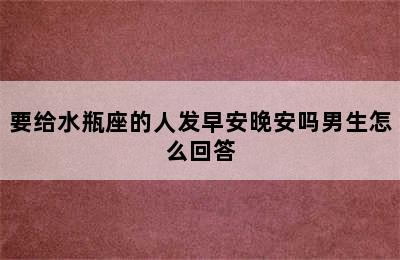 要给水瓶座的人发早安晚安吗男生怎么回答